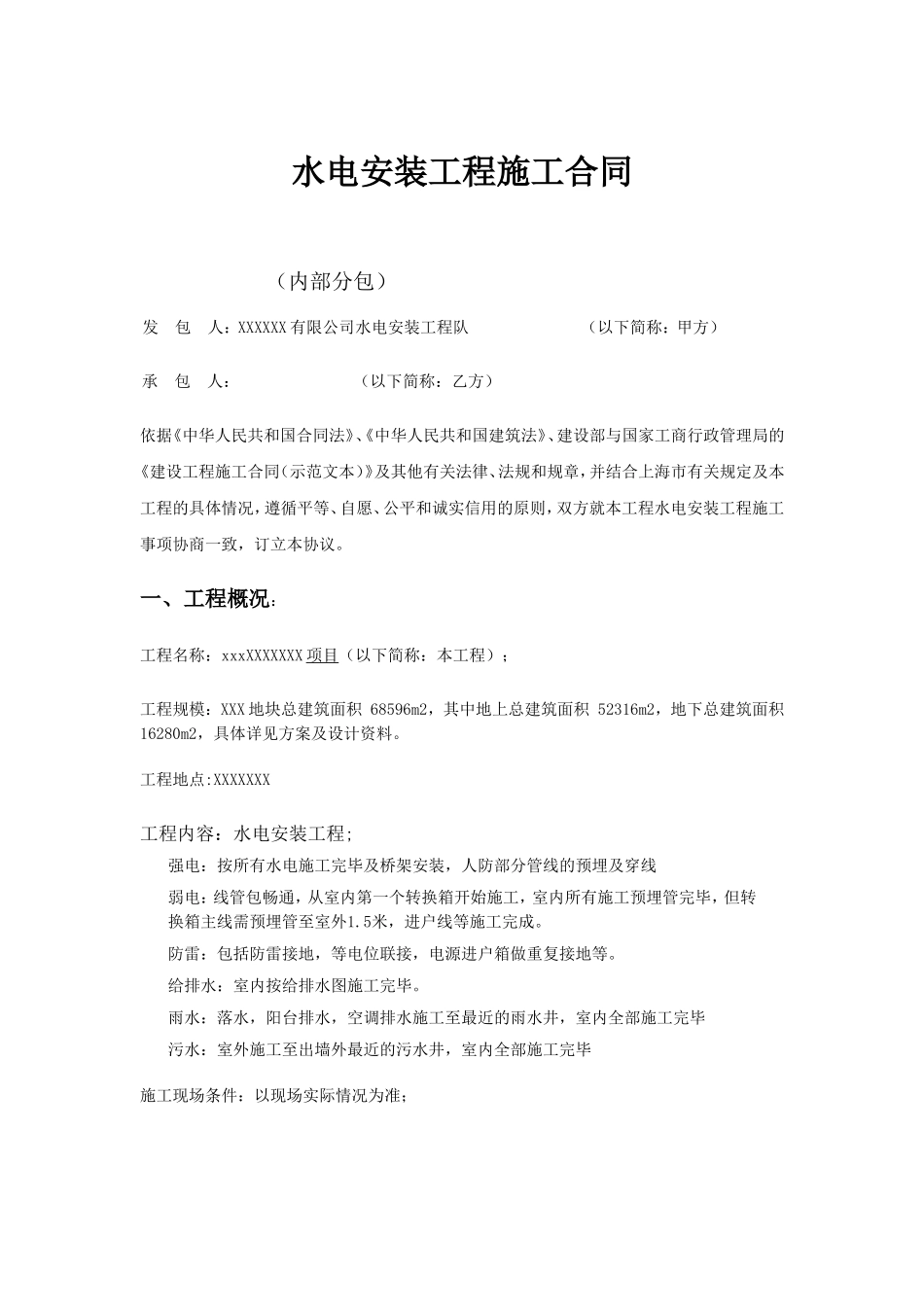 水电安装工程施工合同

（内部分包）

发　包　人：XXXXXX有限公司水电安装工程队　　　　　　（以下简称：甲方）

承　包　人：　　　　　　（以下简称：乙方）

依据《中华人民共和国合同法》、《中华人民共和国建筑法》、建设部与国家工商行政管理局的《建设工程施工合同(示范文本)》及其他有关法律、法规和规章，并结合上海市有关规定及本工程的具体情况，遵循平等、自愿、公平和诚实信用的原则，双方就本工程水电安装工程施工事项协商一致，订立本协议。

一、工程概况：

工程名称：xxxXXXXXXX项目（以下简称：本工程）；

工程规模：XXX地块总建筑面积 68596m2，其中地上总建筑面积 52316m2，地下总建筑面积 16280m2，具体详见方案及设计资料。

工程地点:XXXXXXX

工程内容：水电安装工程;

强电：按所有水电施工完毕及桥架安装，人防部分管线的预埋及穿线

弱电：线管包畅通，从室内第一个转换箱开始施工，室内所有施工预埋管完毕，但转换箱主线需预埋管至室外1.5米，进户线等施工完成。

防雷：包括防雷接地，等电位联接，电源进户箱做重复接地等。

给排水：室内按给排水图施工完毕。

雨水：落水，阳台排水，空调排水施工至最近的雨水井，室内全部施工完毕

污水：室外施工至出墙外最近的污水井，室内全部施工完毕

施工现场条件：以现场实际情况为准；